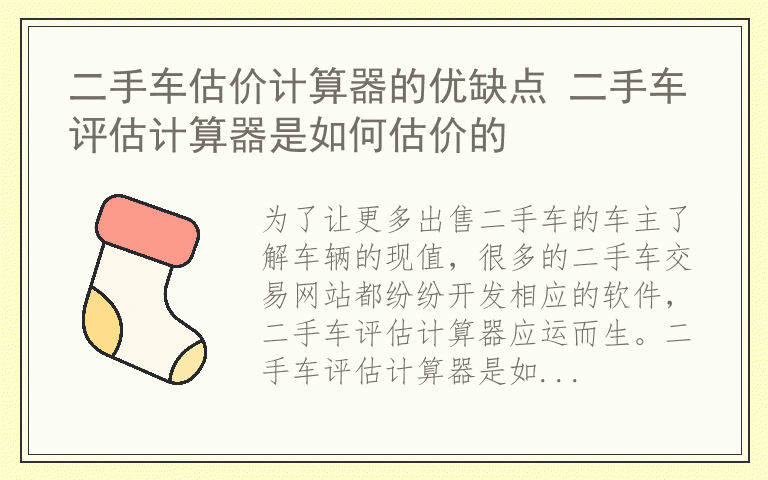 二手车估价计算器的优缺点 二手车评估计算器是如何估价的

为了让更多出售二手车的车主了解车辆的现值，很多的二手车交易网站都纷纷开发相应的软件，二手车评估计算器应运而生。二手车评估计算器是如...